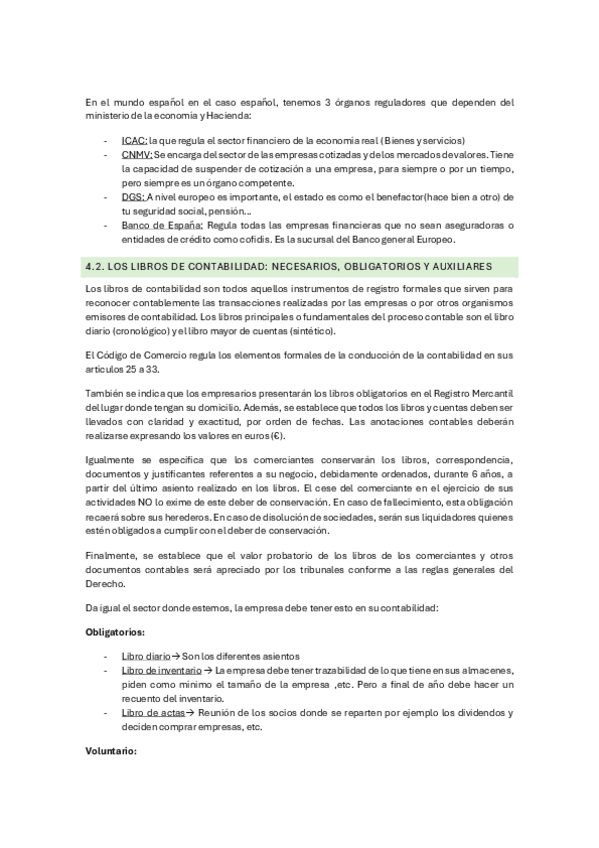 En el mundo español en el caso español, tenemos 3 órganos reguladores que dependen del ministerio de la economía y Hacienda:

- ICAC: la que regula el sector financiero de la economía real (Bienes y servicios)
- CNMV: Se encarga del sector de las empresas cotizadas y de los mercados de valores. Tiene la capacidad de suspender de cotización a una empresa, para siempre o por un tiempo, pero siempre es un órgano competente.
- DGS: A nivel europeo es importante, el estado es como el benefactor(hace bien a otro) de tu seguridad social, pensión...
- Banco de España: Regula todas las empresas financieras que no sean aseguradoras o entidades de crédito como cofidis. Es la sucursal del Banco general Europeo.

4.2. LOS LIBROS DE CONTABILIDAD: NECESARIOS, OBLIGATORIOS Y AUXILIARES

Los libros de contabilidad son todos aquellos instrumentos de registro formales que sirven para reconocer contablemente las transacciones realizadas por las empresas o por otros organismos emisores de contabilidad. Los libros principales o fundamentales del proceso contable son el libro diario (cronológico) y el libro mayor de cuentas (sintético).

El Código de Comercio regula los elementos formales de la conducción de la contabilidad en sus artículos 25 a 33.

También se indica que los empresarios presentarán los libros obligatorios en el Registro Mercantil del lugar donde tengan su domicilio. Además, se establece que todos los libros y cuentas deben ser llevados con claridad y exactitud, por orden de fechas. Las anotaciones contables deberán realizarse expresando los valores en euros (€).

Igualmente se especifica que los comerciantes conservarán los libros, correspondencia, documentos y justificantes referentes a su negocio, debidamente ordenados, durante 6 años, a partir del último asiento realizado en los libros. El cese del comerciante en el ejercicio de sus actividades NO lo exime de este deber de conservación. En caso de fallecimiento, esta obligación recaerá sobre sus herederos. En caso de disolución de sociedades, serán sus liquidadores quienes estén obligados a cumplir con el deber de conservación.

Finalmente, se establece que el valor probatorio de los libros de los comerciantes y otros documentos contables será apreciado por los tribunales conforme a las reglas generales del Derecho.

Da igual el sector donde estemos, la empresa debe tener esto en su contabilidad:

Obligatorios:

- Libro diario → Son los diferentes asientos
- Libro de inventario → La empresa debe tener trazabilidad de lo que tiene en sus almacenes, piden como mínimo el tamaño de la empresa ,etc. Pero a final de año debe hacer un recuento del inventario.
- Libro de actas → Reunión de los socios donde se reparten por ejemplo los dividendos y deciden comprar empresas, etc.

Voluntario: